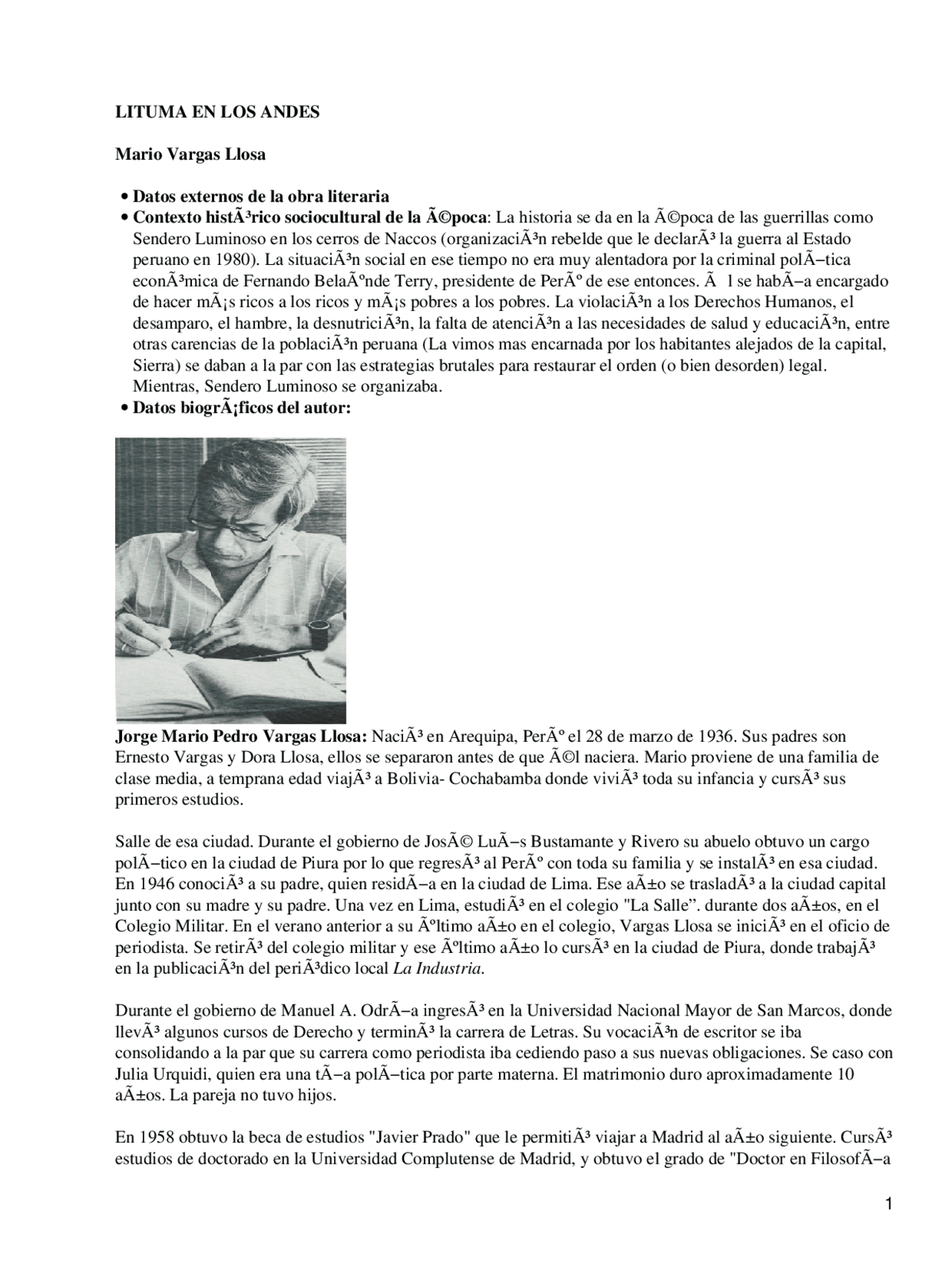 LITUMA EN LOS ANDES

Mario Vargas Llosa

• Datos externos de la obra literaria
• Contexto histÃ³rico sociocultural de la Ã©poca: La historia se da en la Ã©poca de las guerrillas como Sendero Luminoso en los cerros de Naccos (organizaciÃ³n rebelde que le declarÃ³ la guerra al Estado peruano en 1980). La situaciÃ³n social en ese tiempo no era muy alentadora por la criminal polÃ­tica econÃ³mica de Fernando BelaÃºnde Terry, presidente de PerÃº de ese entonces. Ã l se habÃ­a encargado de hacer mÃ¡s ricos a los ricos y mÃ¡s pobres a los pobres. La violaciÃ³n a los Derechos Humanos, el desamparo, el hambre, la desnutriciÃ³n, la falta de atenciÃ³n a las necesidades de salud y educaciÃ³n, entre otras carencias de la poblaciÃ³n peruana (La vimos mas encarnada por los habitantes alejados de la capital, Sierra) se daban a la par con las estrategias brutales para restaurar el orden (o bien desorden) legal. Mientras, Sendero Luminoso se organizaba.
• Datos biogrÃ¡ficos del autor:

Jorge Mario Pedro Vargas Llosa: NaciÃ³ en Arequipa, PerÃº el 28 de marzo de 1936. Sus padres son Ernesto Vargas y Dora Llosa, ellos se separaron antes de que Ã©l naciera. Mario proviene de una familia de clase media, a temprana edad viajÃ³ a Bolivia- Cochabamba donde viviÃ³ toda su infancia y cursÃ³ sus primeros estudios.

Salle de esa ciudad. Durante el gobierno de JosÃ© LuÃ­s Bustamante y Rivero su abuelo obtuvo un cargo polÃ­tico en la ciudad de Piura por lo que regresÃ³ al PerÃº con toda su familia y se instalÃ³ en esa ciudad. En 1946 conociÃ³ a su padre, quien residÃ­a en la ciudad de Lima. Ese aÃ±o se trasladÃ³ a la ciudad capital junto con su madre y su padre. Una vez en Lima, estudiÃ³ en el colegio "La Salle". durante dos aÃ±os, en el Colegio Militar. En el verano anterior a su Ãºltimo aÃ±o en el colegio, Vargas Llosa se iniciÃ³ en el oficio de periodista. Se retirÃ³ del colegio militar y ese Ãºltimo aÃ±o lo cursÃ³ en la ciudad de Piura, donde trabajÃ³ en la publicaciÃ³n del periÃ³dico local La Industria.

Durante el gobierno de Manuel A. OdrÃ­a ingresÃ³ en la Universidad Nacional Mayor de San Marcos, donde llevÃ³ algunos cursos de Derecho y terminÃ³ la carrera de Letras. Su vocaciÃ³n de escritor se iba consolidando a la par que su carrera como periodista iba cediendo paso a sus nuevas obligaciones. Se caso con Julia Urquidi, quien era una tÃ­a polÃ­tica por parte materna. El matrimonio duro aproximadamente 10 aÃ±os. La pareja no tuvo hijos.

En 1958 obtuvo la beca de estudios "Javier Prado" que le permitiÃ³ viajar a Madrid al aÃ±o siguiente. CursÃ³ estudios de doctorado en la Universidad Complutense de Madrid, y obtuvo el grado de "Doctor en FilosofÃ­a

1